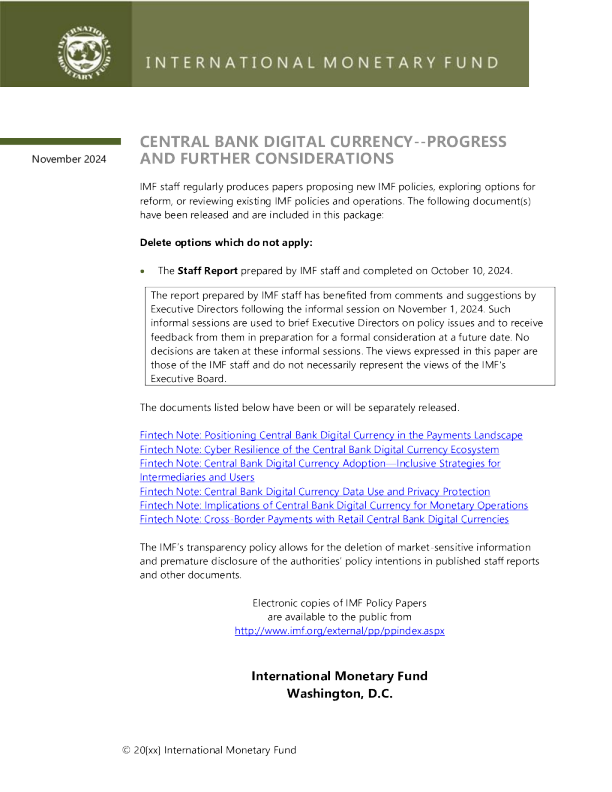 INTERNATIONAL MONETARY FUND

November 2024

CENTRAL BANK DIGITAL CURRENCY--PROGRESS AND FURTHER CONSIDERATIONS

IMF staff regularly produces papers proposing new IMF policies, exploring options for reform, or reviewing existing IMF policies and operations. The following document(s) have been released and are included in this package:

Delete options which do not apply:

• The Staff Report prepared by IMF staff and completed on October 10, 2024.

The report prepared by IMF staff has benefited from comments and suggestions by Executive Directors following the informal session on November 1, 2024. Such informal sessions are used to brief Executive Directors on policy issues and to receive feedback from them in preparation for a formal consideration at a future date. No decisions are taken at these informal sessions. The views expressed in this paper are those of the IMF staff and do not necessarily represent the views of the IMF's Executive Board.

The documents listed below have been or will be separately released.

Fintech Note: Positioning Central Bank Digital Currency in the Payments Landscape
Fintech Note: Cyber Resilience of the Central Bank Digital Currency Ecosystem
Fintech Note: Central Bank Digital Currency Adoption—Inclusive Strategies for Intermediaries and Users
Fintech Note: Central Bank Digital Currency Data Use and Privacy Protection
Fintech Note: Implications of Central Bank Digital Currency for Monetary Operations
Fintech Note: Cross-Border Payments with Retail Central Bank Digital Currencies

The IMF's transparency policy allows for the deletion of market-sensitive information and premature disclosure of the authorities' policy intentions in published staff reports and other documents.

Electronic copies of IMF Policy Papers are available to the public from
http://www.imf.org/external/pp/ppindex.aspx

International Monetary Fund
Washington, D.C.

© 20[xx] International Monetary Fund